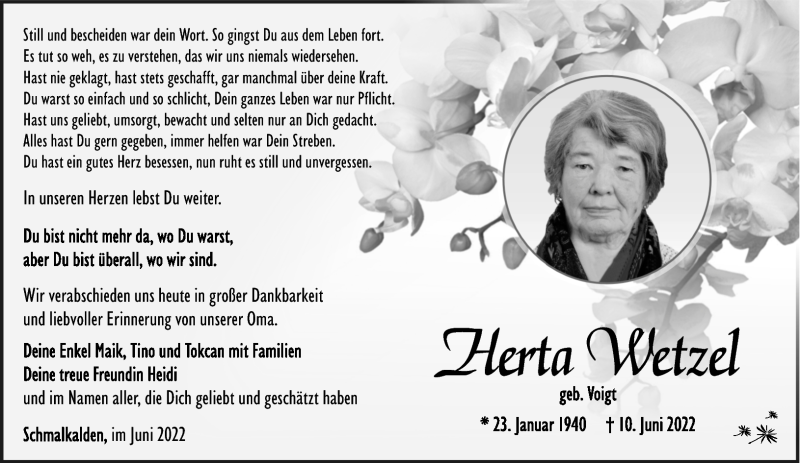 Still und bescheiden war dein Wort. So gingst Du aus dem Leben fort.
Es tut so weh, es zu verstehen, das wir uns niemals wiedersehen.
Hast nie geklagt, hast stets geschafft, gar manchmal über deine Kraft.
Du warst so einfach und so schlicht, Dein ganzes Leben war nur Pflicht.
Hast uns geliebt, umsorgt, bewacht und selten nur an Dich gedacht.
Alles hast Du gern gegeben, immer helfen war Dein Streben.
Du hast ein gutes Herz besessen, nun ruht es still und unvergessen.

In unseren Herzen lebst Du weiter.

Du bist nicht mehr da, wo Du warst,
aber Du bist überall, wo wir sind.

Wir verabschieden uns heute in großer Dankbarkeit und liebvoller Erinnerung von unserer Oma.

Deine Enkel Maik, Tino und Tokcan mit Familien
Deine treue Freundin Heidi
und im Namen aller, die Dich geliebt und geschätzt haben

Schmalkalden, im Juni 2022

Herta Wetzel
geb. Voigt
* 23. Januar 1940 † 10. Juni 2022